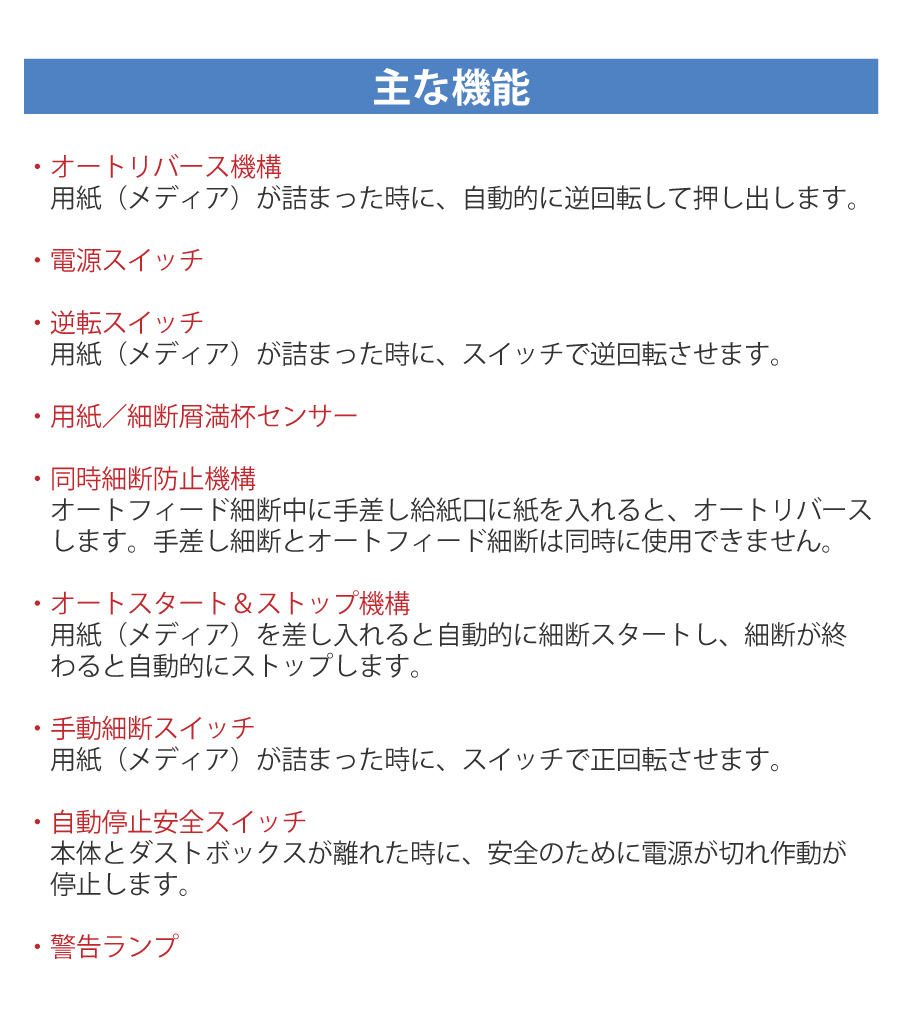 主な機能

・オートリバース機構
用紙（メディア）が詰まった時に、自動的に逆回転して押し出します。

・電源スイッチ

・逆転スイッチ
用紙（メディア）が詰まった時に、スイッチで逆回転させます。

・用紙／細断屑満杯センサー

・同時細断防止機構
オートフィード細断中に手差し給紙口に紙を入れると、オートリバースします。手差し細断とオートフィード細断は同時に使用できません。

・オートスタート＆ストップ機構
用紙（メディア）を差し入れると自動的に細断スタートし、細断が終わると自動的にストップします。

・手動細断スイッチ
用紙（メディア）が詰まった時に、スイッチで正回転させます。

・自動停止安全スイッチ
本体とダストボックスが離れた時に、安全のために電源が切れ作動が停止します。

・警告ランプ